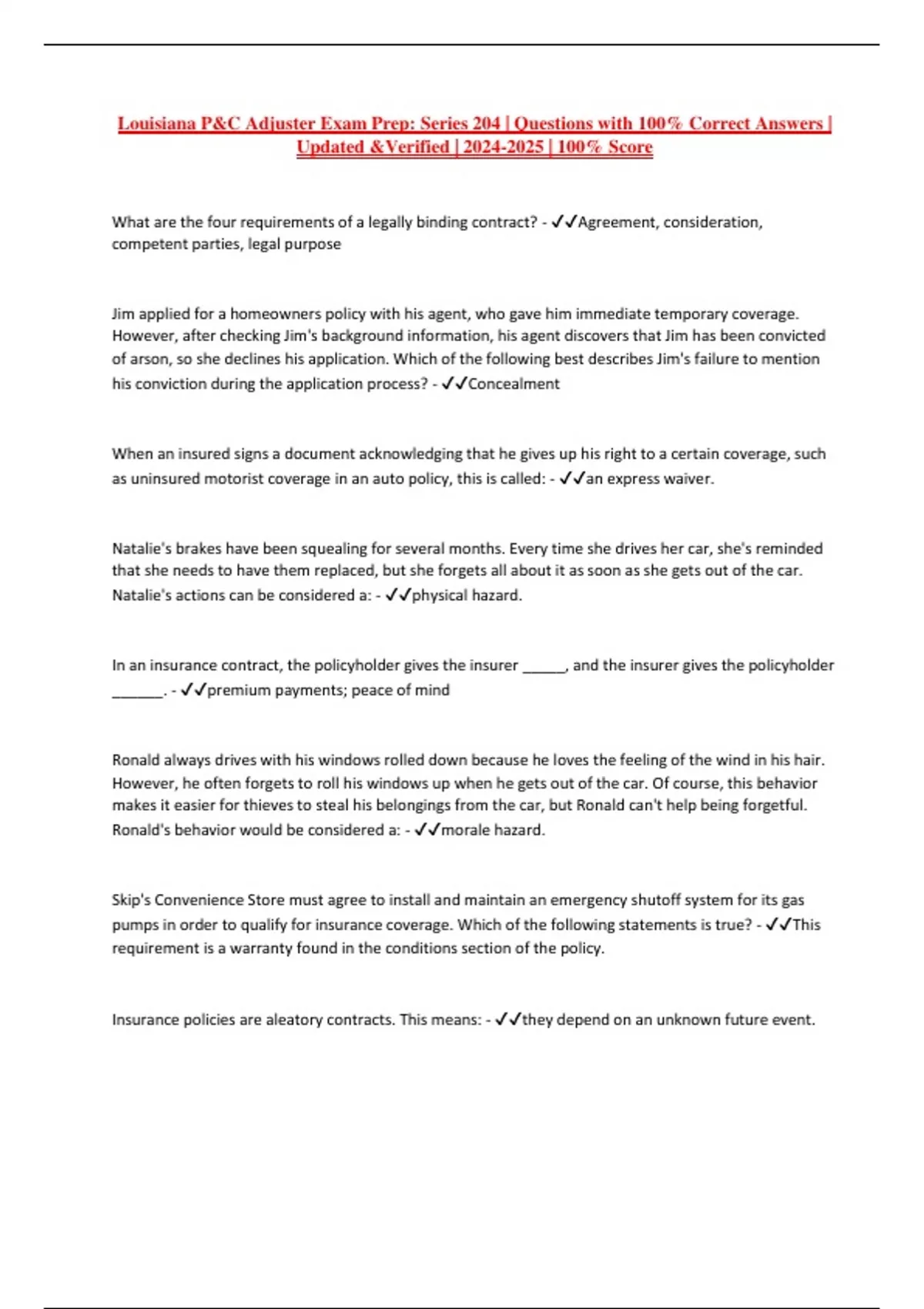 Louisiana P&C Adjuster Exam Prep: Series 204 | Questions with 100% Correct Answers | Updated &Verified | 2024-2025 | 100% Score

What are the four requirements of a legally binding contract? - ✓✓Agreement, consideration, competent parties, legal purpose

Jim applied for a homeowners policy with his agent, who gave him immediate temporary coverage. However, after checking Jim's background information, his agent discovers that Jim has been convicted of arson, so she declines his application. Which of the following best describes Jim's failure to mention his conviction during the application process? - ✓✓Concealment

When an insured signs a document acknowledging that he gives up his right to a certain coverage, such as uninsured motorist coverage in an auto policy, this is called: - ✓✓an express waiver.

Natalie's brakes have been squealing for several months. Every time she drives her car, she's reminded that she needs to have them replaced, but she forgets all about it as soon as she gets out of the car. Natalie's actions can be considered a: - ✓✓physical hazard.

In an insurance contract, the policyholder gives the insurer ______, and the insurer gives the policyholder _______. - ✓✓premium payments; peace of mind

Ronald always drives with his windows rolled down because he loves the feeling of the wind in his hair. However, he often forgets to roll his windows up when he gets out of the car. Of course, this behavior makes it easier for thieves to steal his belongings from the car, but Ronald can't help being forgetful. Ronald's behavior would be considered a: - ✓✓morale hazard.

Skip's Convenience Store must agree to install and maintain an emergency shutoff system for its gas pumps in order to qualify for insurance coverage. Which of the following statements is true? - ✓✓This requirement is a warranty found in the conditions section of the policy.

Insurance policies are aleatory contracts. This means: - ✓✓they depend on an unknown future event.